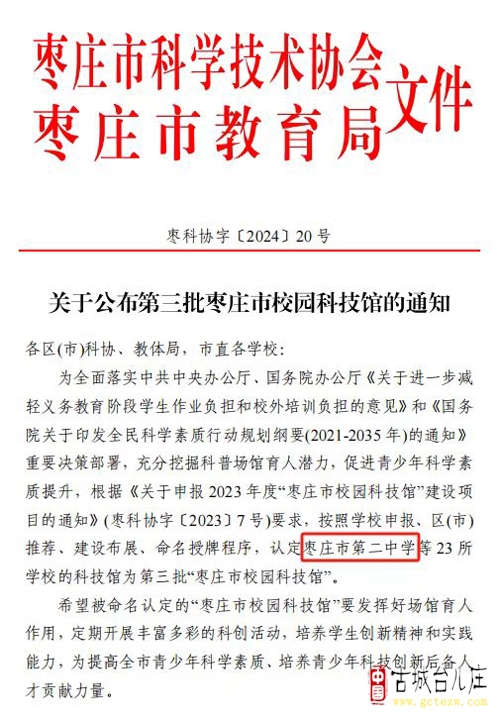 枣庄市科学技术协会
枣庄市教育局
文件

枣科协字〔2024〕20号

关于公布第三批枣庄市校园科技馆的通知

各区(市)科协、教体局，市直各学校：

为全面落实中共中央办公厅、国务院办公厅《关于进一步减轻义务教育阶段学生作业负担和校外培训负担的意见》和《国务院关于印发全民科学素质行动规划纲要(2021-2035年)的通知》重要决策部署，充分挖掘科普场馆育人潜力，促进青少年科学素质提升，根据《关于申报2023年度“枣庄市校园科技馆”建设项目的通知》(枣科协字〔2023〕7号)要求，按照学校申报、区(市)推荐、建设布展、命名授牌程序，认定枣庄市第二中学等23所学校的科技馆为第三批“枣庄市校园科技馆”。

希望被命名认定的“枣庄市校园科技馆”要发挥好场馆育人作用，定期开展丰富多彩的科创活动，培养学生创新精神和实践能力，为提高全市青少年科学素质、培养青少年科技创新后备人才贡献力量。

中国 古城台儿庄
www.gctezw.com